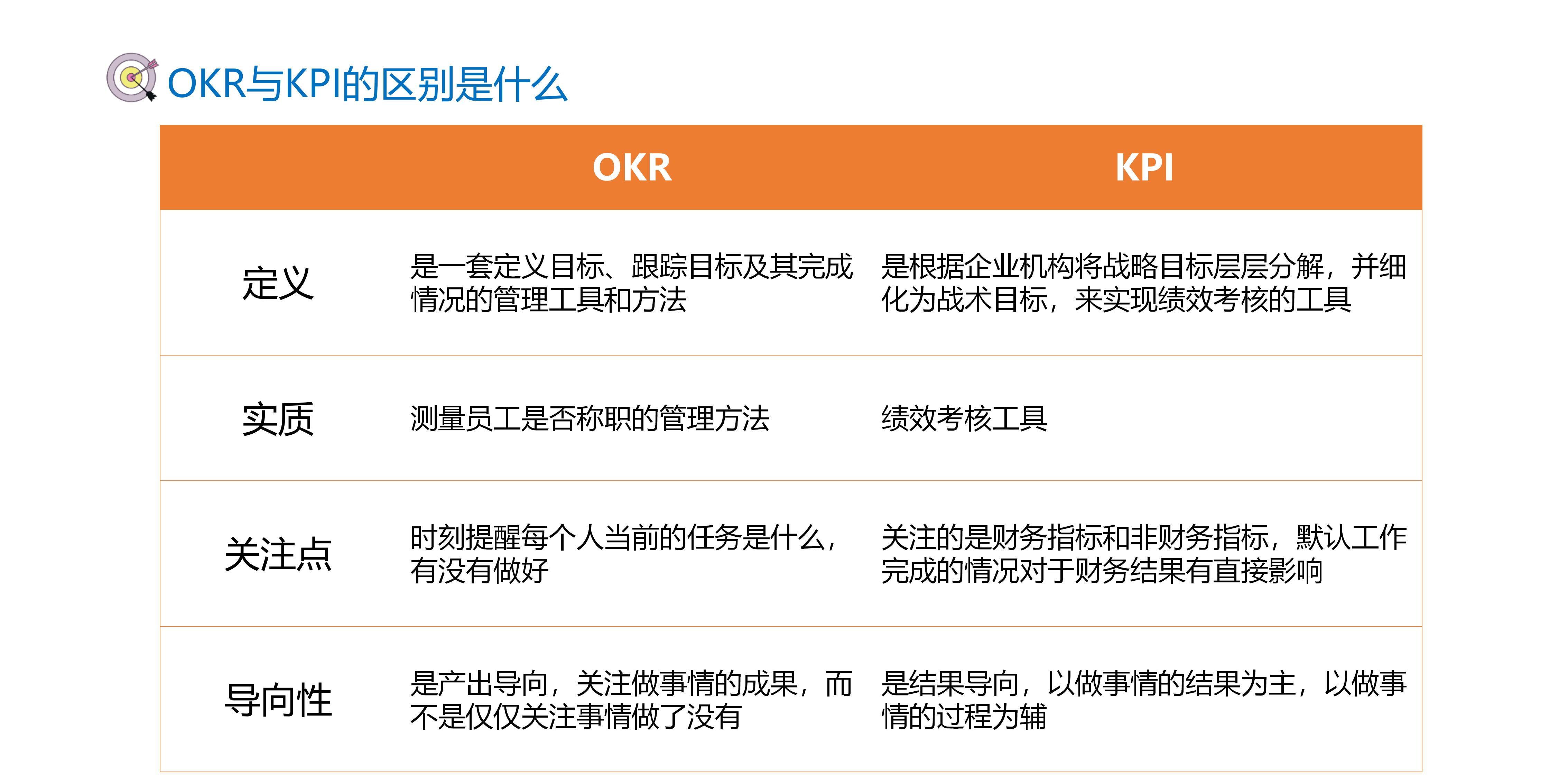 OKR与KPI的区别是什么

|  | OKR | KPI |
|---|---|---|
| 定义 | 是一套定义目标、跟踪目标及其完成情况的管理工具和方法 | 是根据企业机构将战略目标层层分解，并细化为战术目标，来实现绩效考核的工具 |
| 实质 | 测量员工是否称职的管理方法 | 绩效考核工具 |
| 关注点 | 时刻提醒每个人当前的任务是什么，有没有做好 | 关注的是财务指标和非财务指标，默认工作完成的情况对于财务结果有直接影响 |
| 导向性 | 是产出导向，关注做事情的成果，而不是仅仅关注事情做了没有 | 是结果导向，以做事情的结果为主，以做事情的过程为辅 |